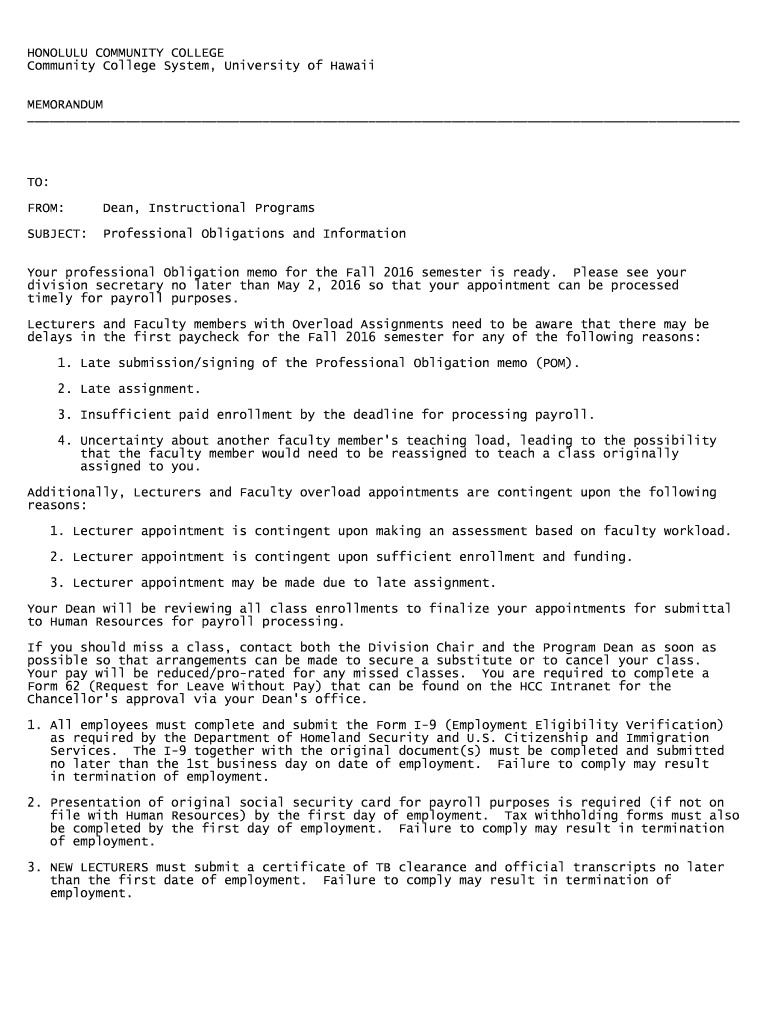 HONOLULU COMMUNITY COLLEGE
Community College System, University of Hawaii

MEMORANDUM

TO:

FROM: Dean, Instructional Programs

SUBJECT: Professional Obligations and Information

Your professional Obligation memo for the Fall 2016 semester is ready. Please see your division secretary no later than May 2, 2016 so that your appointment can be processed timely for payroll purposes.

Lecturers and Faculty members with Overload Assignments need to be aware that there may be delays in the first paycheck for the Fall 2016 semester for any of the following reasons:

1. Late submission/signing of the Professional Obligation memo (POM).

2. Late assignment.

3. Insufficient paid enrollment by the deadline for processing payroll.

4. Uncertainty about another faculty member's teaching load, leading to the possibility that the faculty member would need to be reassigned to teach a class originally assigned to you.

Additionally, Lecturers and Faculty overload appointments are contingent upon the following reasons:

1. Lecturer appointment is contingent upon making an assessment based on faculty workload.

2. Lecturer appointment is contingent upon sufficient enrollment and funding.

3. Lecturer appointment may be made due to late assignment.

Your Dean will be reviewing all class enrollments to finalize your appointments for submittal to Human Resources for payroll processing.

If you should miss a class, contact both the Division Chair and the Program Dean as soon as possible so that arrangements can be made to secure a substitute or to cancel your class. Your pay will be reduced/pro-rated for any missed classes. You are required to complete a Form 62 (Request for Leave Without Pay) that can be found on the HCC Intranet for the Chancellor's approval via your Dean's office.

1. All employees must complete and submit the Form I-9 (Employment Eligibility Verification) as required by the Department of Homeland Security and U.S. Citizenship and Immigration Services. The I-9 together with the original document(s) must be completed and submitted no later than the 1st business day on date of employment. Failure to comply may result in termination of employment.

2. Presentation of original social security card for payroll purposes is required (if not on file with Human Resources) by the first day of employment. Tax withholding forms must also be completed by the first day of employment. Failure to comply may result in termination of employment.

3. NEW LECTURERS must submit a certificate of TB clearance and official transcripts no later than the first date of employment. Failure to comply may result in termination of employment.